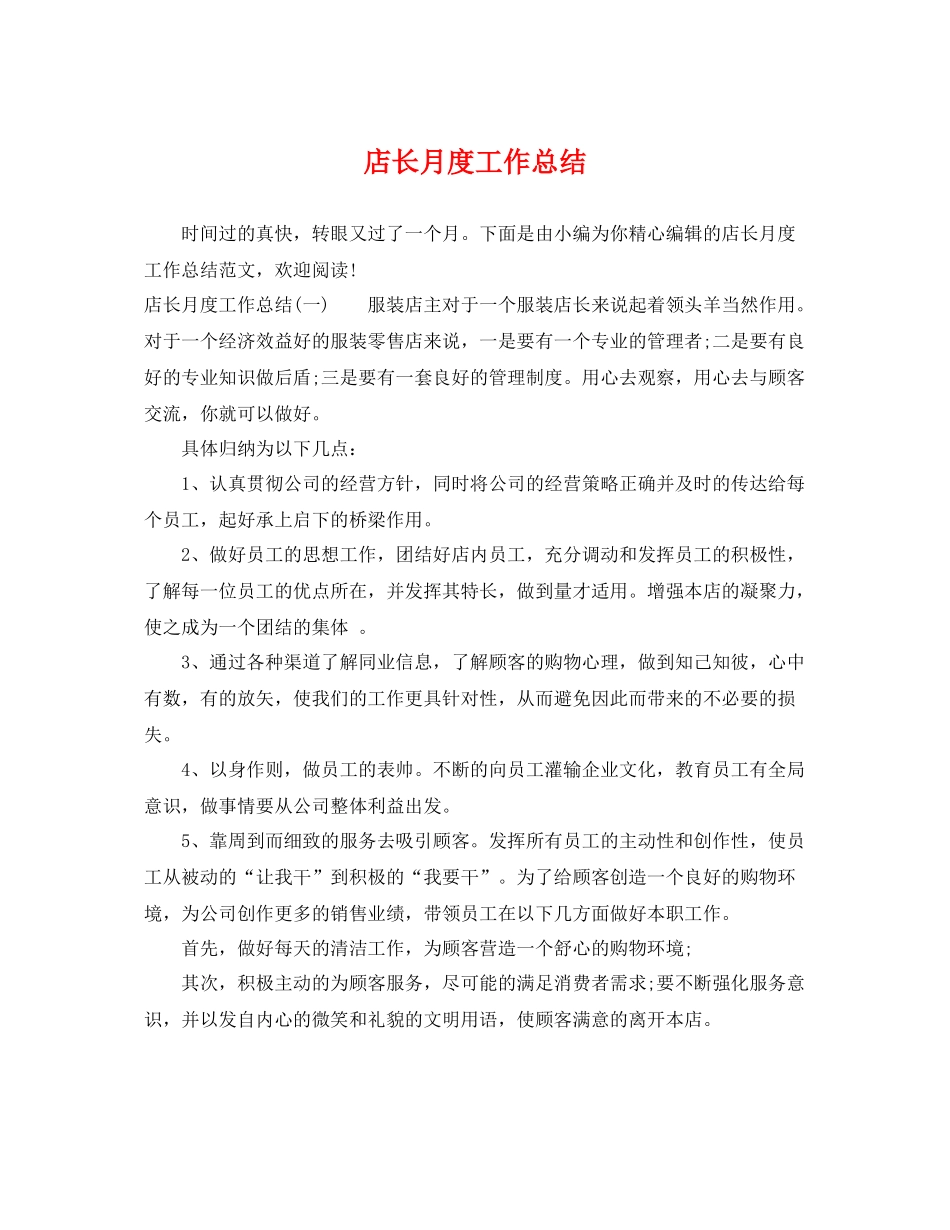 店长月度工作总结

时间过的真快，转眼又过了一个月。下面是由小编为你精心编辑的店长月度工作总结范文，欢迎阅读!

店长月度工作总结(一)　　服装店主对于一个服装店长来说起着领头羊当然作用。对于一个经济效益好的服装零售店来说，一是要有一个专业的管理者;二是要有良好的专业知识做后盾;三是要有一套良好的管理制度。用心去观察，用心去与顾客交流，你就可以做好。

具体归纳为以下几点：

1、认真贯彻公司的经营方针，同时将公司的经营策略正确并及时的传达给每个员工，起好承上启下的桥梁作用。

2、做好员工的思想工作，团结好店内员工，充分调动和发挥员工的积极性，了解每一位员工的优点所在，并发挥其特长，做到量才适用。增强本店的凝聚力，使之成为一个团结的集体 。

3、通过各种渠道了解同业信息，了解顾客的购物心理，做到知己知彼，心中有数，有的放矢，使我们的工作更具针对性，从而避免因此而带来的不必要的损失。

4、以身作则，做员工的表帅。不断的向员工灌输企业文化，教育员工有全局意识，做事情要从公司整体利益出发。

5、靠周到而细致的服务去吸引顾客。发挥所有员工的主动性和创作性，使员工从被动的“让我干”到积极的“我要干”。为了给顾客创造一个良好的购物环境，为公司创作更多的销售业绩，带领员工在以下几方面做好本职工作。

首先，做好每天的清洁工作，为顾客营造一个舒心的购物环境;

其次，积极主动的为顾客服务，尽可能的满足消费者需求;要不断强化服务意识，并以发自内心的微笑和礼貌的文明用语，使顾客满意的离开本店。